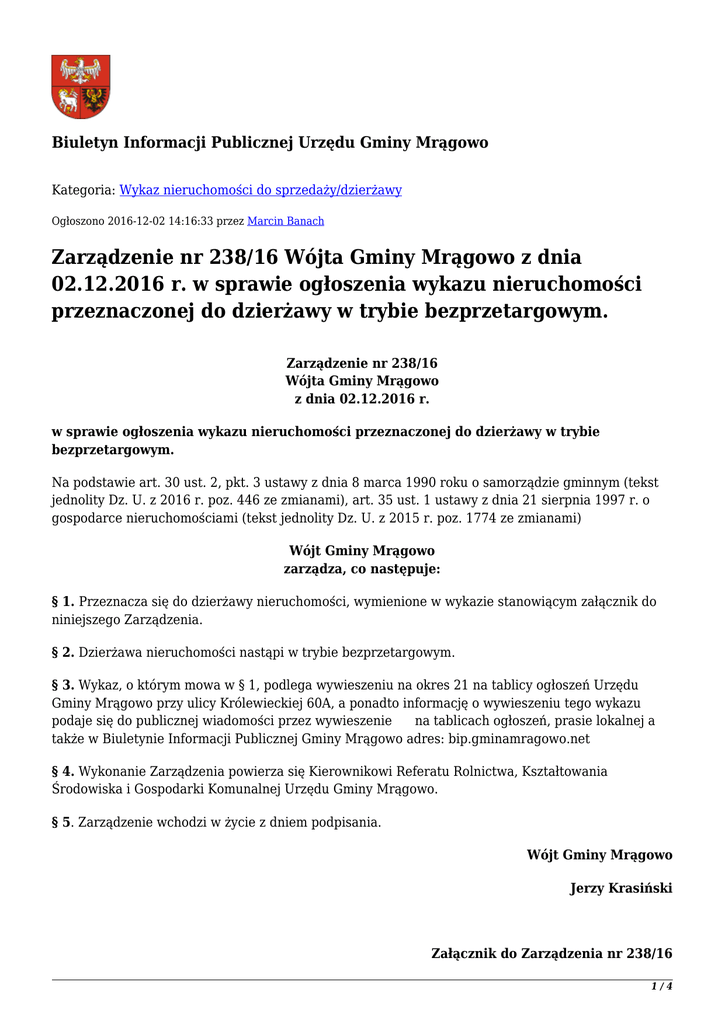 Biuletyn Informacji Publicznej Urzędu Gminy Mrągowo

Kategoria: Wykaz nieruchomości do sprzedaży/dzierżawy

Ogłoszono 2016-12-02 14:16:33 przez Marcin Banach

Zarządzenie nr 238/16 Wójta Gminy Mrągowo z dnia 02.12.2016 r. w sprawie ogłoszenia wykazu nieruchomości przeznaczonej do dzierżawy w trybie bezprzetargowym.

Zarządzenie nr 238/16
Wójta Gminy Mrągowo
z dnia 02.12.2016 r.

w sprawie ogłoszenia wykazu nieruchomości przeznaczonej do dzierżawy w trybie bezprzetargowym.

Na podstawie art. 30 ust. 2, pkt. 3 ustawy z dnia 8 marca 1990 roku o samorządzie gminnym (tekst jednolity Dz. U. z 2016 r. poz. 446 ze zmianami), art. 35 ust. 1 ustawy z dnia 21 sierpnia 1997 r. o gospodarce nieruchomościami (tekst jednolity Dz. U. z 2015 r. poz. 1774 ze zmianami)

Wójt Gminy Mrągowo
zarządza, co następuje:

§ 1. Przeznacza się do dzierżawy nieruchomości, wymienione w wykazie stanowiącym załącznik do niniejszego Zarządzenia.

§ 2. Dzierżawa nieruchomości nastąpi w trybie bezprzetargowym.

§ 3. Wykaz, o którym mowa w § 1, podlega wywieszeniu na okres 21 na tablicy ogłoszeń Urzędu Gminy Mrągowo przy ulicy Królewieckiej 60A, a ponadto informację o wywieszeniu tego wykazu podaje się do publicznej wiadomości przez wywieszenie na tablicach ogłoszeń, prasie lokalnej a także w Biuletynie Informacji Publicznej Gminy Mrągowo adres: bip.gminamragowo.net

§ 4. Wykonanie Zarządzenia powierza się Kierownikowi Referatu Rolnictwa, Kształtowania Środowiska i Gospodarki Komunalnej Urzędu Gminy Mrągowo.

§ 5. Zarządzenie wchodzi w życie z dniem podpisania.

Wójt Gminy Mrągowo

Jerzy Krasiński

Załącznik do Zarządzenia nr 238/16

1 / 4